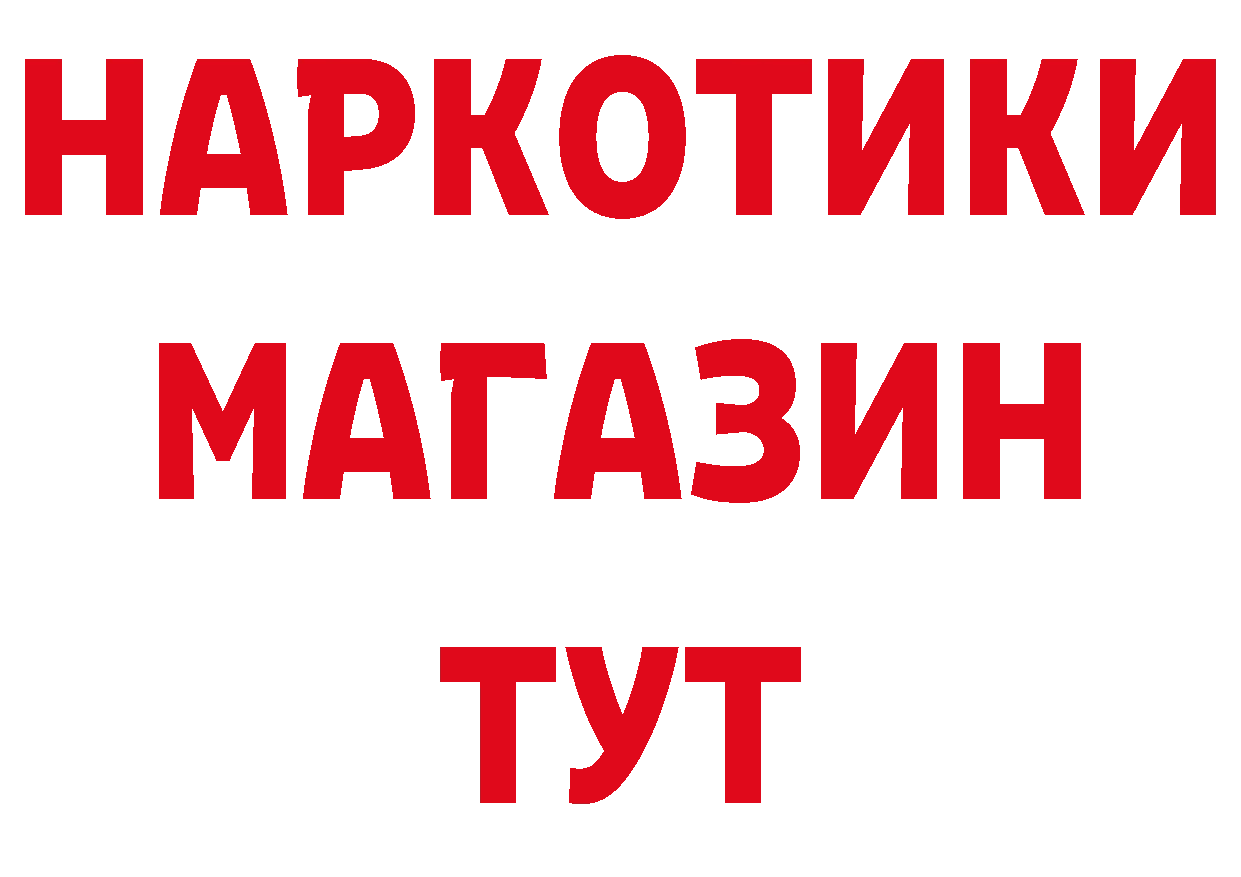 НАРКОТИКИ
МАГАЗИН
ТУТ